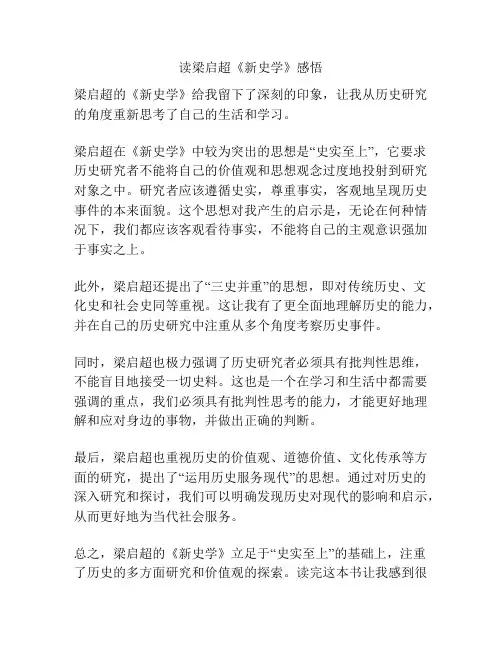 读梁启超《新史学》感悟

梁启超的《新史学》给我留下了深刻的印象，让我从历史研究的角度重新思考了自己的生活和学习。

梁启超在《新史学》中较为突出的思想是“史实至上”，它要求历史研究者不能将自己的价值观和思想观念过度地投射到研究对象之中。研究者应该遵循史实，尊重事实，客观地呈现历史事件的本来面貌。这个思想对我产生的启示是，无论在何种情况下，我们都应该客观看待事实，不能将自己的主观意识强加于事实之上。

此外，梁启超还提出了“三史并重”的思想，即对传统历史、文化史和社会史同等重视。这让我有了更全面地理解历史的能力，并在自己的历史研究中注重从多个角度考察历史事件。

同时，梁启超也极力强调了历史研究者必须具有批判性思维，不能盲目地接受一切史料。这也是一个在学习和生活中都需要强调的重点，我们必须具有批判性思考的能力，才能更好地理解和应对身边的事物，并做出正确的判断。

最后，梁启超也重视历史的价值观、道德价值、文化传承等方面的研究，提出了“运用历史服务现代”的思想。通过对历史的深入研究和探讨，我们可以明确发现历史对现代的影响和启示，从而更好地为当代社会服务。

总之，梁启超的《新史学》立足于“史实至上”的基础上，注重了历史的多方面研究和价值观的探索。读完这本书让我感到很